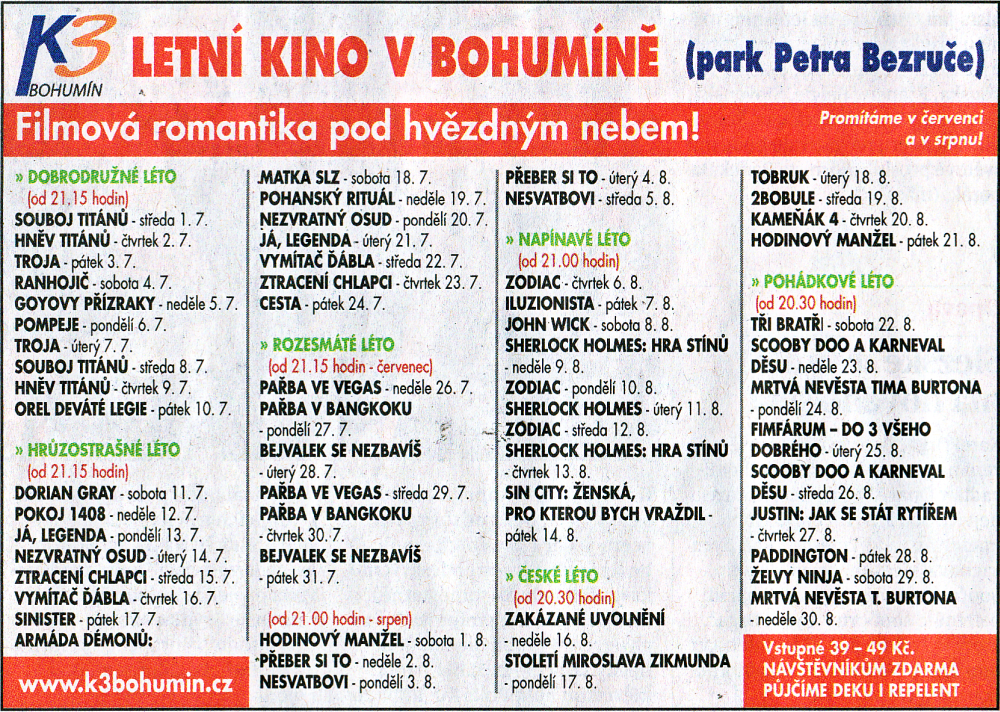 K3 BOHUMÍN

LETNÍ KINO V BOHUMÍNĚ (park Petra Bezruče)

Filmová romantika pod hvězdným nebem!

Promítáme v červenci a v srpnu!

» DOBRODRUŽNÉ LÉTO
(od 21.15 hodin)
SOUBOJ TITÁNŮ - středa 1. 7.
HNĚV TITÁNŮ - čtvrtek 2. 7.
TROJA - pátek 3. 7.
RANHOJIČ - sobota 4. 7.
GOYOVY PŘÍZRAKY - neděle 5. 7.
POMPEJE - pondělí 6. 7.
TROJA - úterý 7. 7.
SOUBOJ TITÁNŮ - středa 8. 7.
HNĚV TITÁNŮ - čtvrtek 9. 7.
OREL DEVÁTÉ LEGIE - pátek 10. 7.

» HRŮZOSTRAŠNÉ LÉTO
(od 21.15 hodin)
DORIAN GRAY - sobota 11. 7.
POKOJ 1408 - neděle 12. 7.
JÁ, LEGENDA - pondělí 13. 7.
NEZVRATNÝ OSUD - úterý 14. 7.
ZTRACENÍ CHLAPCI - středa 15. 7.
VYMÍTAČ ĎÁBLA - čtvrtek 16. 7.
SINISTER - pátek 17. 7.
ARMÁDA DÉMONŮ:

www.k3bohumin.cz

MATKA SLZ - sobota 18. 7.
POHANSKÝ RITUÁL - neděle 19. 7.
NEZVRATNÝ OSUD - pondělí 20. 7.
JÁ, LEGENDA - úterý 21. 7.
VYMÍTAČ ĎÁBLA - středa 22. 7.
ZTRACENÍ CHLAPCI - čtvrtek 23. 7.
CESTA - pátek 24. 7.

» ROZESMÁTÉ LÉTO
(od 21.15 hodin - červenec)
PAŘBA VE VEGAS - neděle 26. 7.
PAŘBA V BANGKOKU - pondělí 27. 7.
BEJVALEK SE NEZBAVÍŠ - úterý 28. 7.
PAŘBA VE VEGAS - středa 29. 7.
PAŘBA V BANGKOKU - čtvrtek 30. 7.
BEJVALEK SE NEZBAVÍŠ - pátek 31. 7.

(od 21.00 hodin - srpen)
HODINOVÝ MANŽEL - sobota 1. 8.
PŘEBER SI TO - neděle 2. 8.
NESVATBOVI - pondělí 3. 8.

PŘEBER SI TO - úterý 4. 8.
NESVATBOVI - středa 5. 8.

» NAPÍNAVÉ LÉTO
(od 21.00 hodin)
ZODIAC - čtvrtek 6. 8.
ILUZIONISTA - pátek 7. 8.
JOHN WICK - sobota 8. 8.
SHERLOCK HOLMES: HRA STÍNŮ - neděle 9. 8.
ZODIAC - pondělí 10. 8.
SHERLOCK HOLMES - úterý 11. 8.
ZODIAC - středa 12. 8.
SHERLOCK HOLMES: HRA STÍNŮ - čtvrtek 13. 8.
SIN CITY: ŽENSKÁ, PRO KTEROU BYCH VRAŽDIL - pátek 14. 8.

» ČESKÉ LÉTO
(od 20.30 hodin)
ZAKÁZANÉ UVOLNĚNÍ - neděle 16. 8.
STOLETÍ MIROSLAVA ZIKMUNDA - pondělí 17. 8.

TOBRUK - úterý 18. 8.
2BOBULE - středa 19. 8.
KAMEŇÁK 4 - čtvrtek 20. 8.
HODINOVÝ MANŽEL - pátek 21. 8.

» POHÁDKOVÉ LÉTO
(od 20.30 hodin)
TŘI BRATŘI - sobota 22. 8.
SCOOBY DOO A KARNEVAL DĚSU - neděle 23. 8.
MRTVÁ NEVĚSTA TIMA BURTONA - pondělí 24. 8.
FIMFÁRUM – DO 3 VŠEHO DOBRÉHO - úterý 25. 8.
SCOOBY DOO A KARNEVAL DĚSU - středa 26. 8.
JUSTIN: JAK SE STÁT RYTÍŘEM - čtvrtek 27. 8.
PADDINGTON - pátek 28. 8.
ŽELVY NINJA - sobota 29. 8.
MRTVÁ NEVĚSTA T. BURTONA - neděle 30. 8.

Vstupné 39 – 49 Kč.
NÁVŠTĚVNÍKŮM ZDARMA PŮJČÍME DEKU I REPELENT